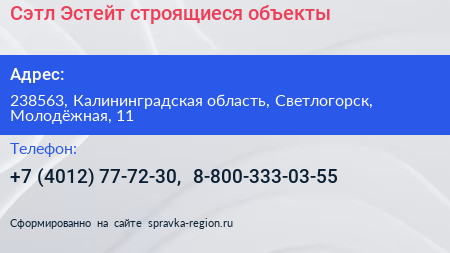 Сэтл Эстейт строящиеся объекты

Адрес:

238563, Калининградская область, Светлогорск, Молодёжная, 11

Телефон:

+7 (4012) 77-72-30, 8-800-333-03-55

Сформированно на сайте spravka-region.ru